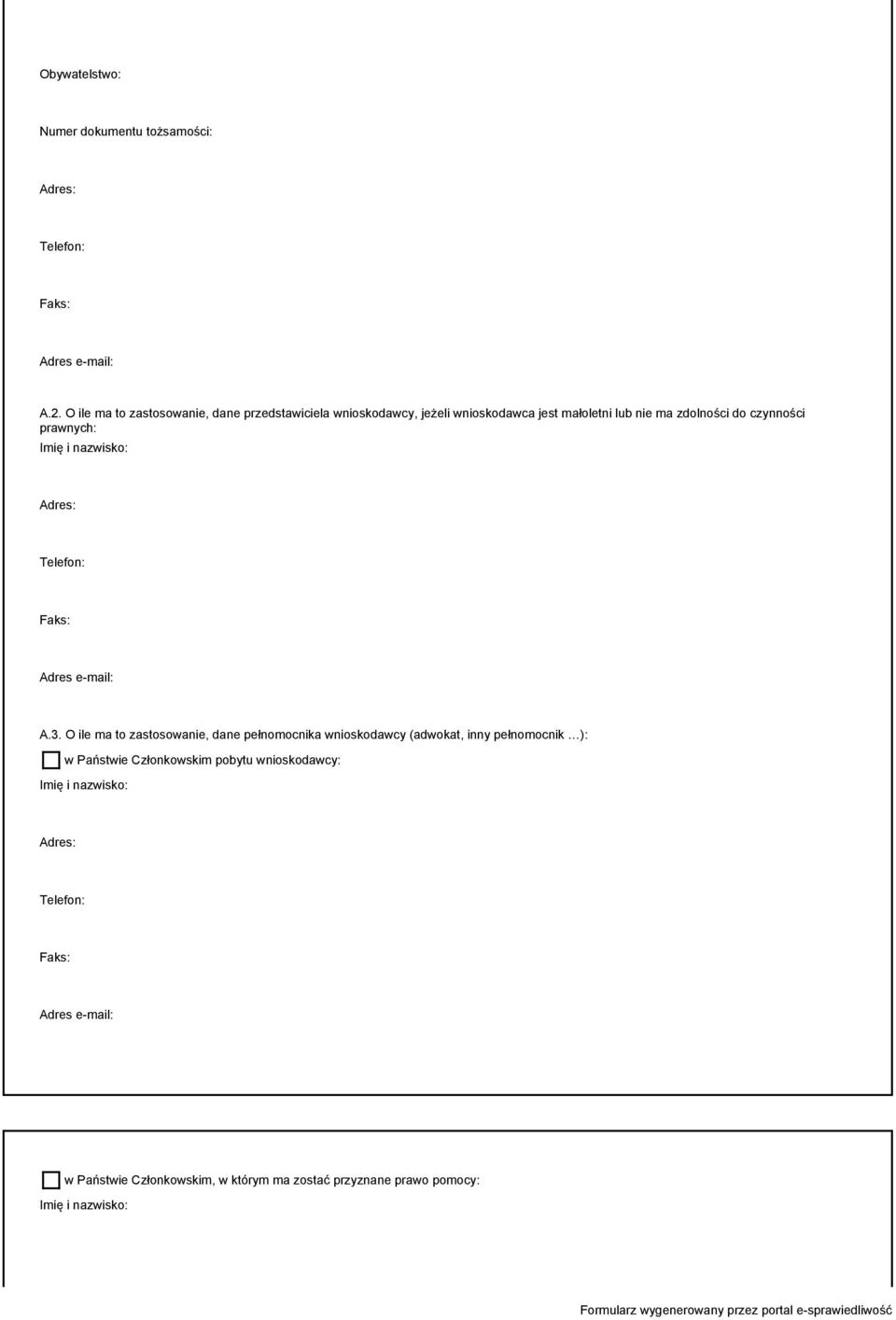 Obywatelstwo:

Numer dokumentu tożsamości:

Adres:

Telefon:

Faks:

Adres e-mail:

A.2. O ile ma to zastosowanie, dane przedstawiciela wnioskodawcy, jeżeli wnioskodawca jest małoletni lub nie ma zdolności do czynności prawnych:

Imię i nazwisko:

Adres:

Telefon:

Faks:

Adres e-mail:

A.3. O ile ma to zastosowanie, dane pełnomocnika wnioskodawcy (adwokat, inny pełnomocnik …):

w Państwie Członkowskim pobytu wnioskodawcy:

Imię i nazwisko:

Adres:

Telefon:

Faks:

Adres e-mail:

w Państwie Członkowskim, w którym ma zostać przyznane prawo pomocy:

Imię i nazwisko:

Formularz wygenerowany przez portal e-sprawiedliwość